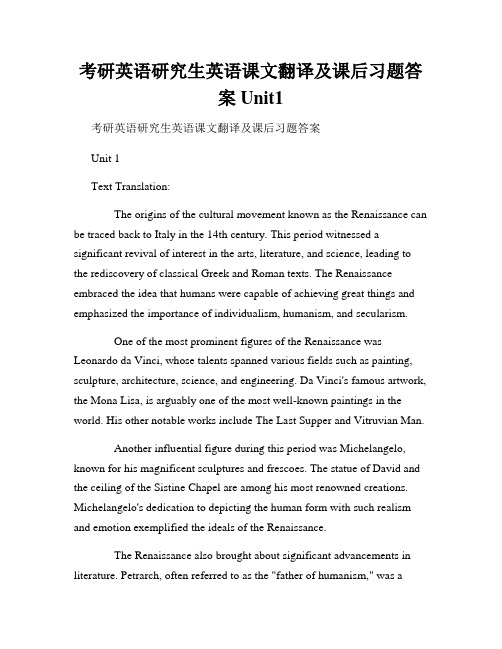 考研英语研究生英语课文翻译及课后习题答案 Unit1

考研英语研究生英语课文翻译及课后习题答案

Unit 1

Text Translation:

The origins of the cultural movement known as the Renaissance can be traced back to Italy in the 14th century. This period witnessed a significant revival of interest in the arts, literature, and science, leading to the rediscovery of classical Greek and Roman texts. The Renaissance embraced the idea that humans were capable of achieving great things and emphasized the importance of individualism, humanism, and secularism.

One of the most prominent figures of the Renaissance was Leonardo da Vinci, whose talents spanned various fields such as painting, sculpture, architecture, science, and engineering. Da Vinci's famous artwork, the Mona Lisa, is arguably one of the most well-known paintings in the world. His other notable works include The Last Supper and Vitruvian Man.

Another influential figure during this period was Michelangelo, known for his magnificent sculptures and frescoes. The statue of David and the ceiling of the Sistine Chapel are among his most renowned creations. Michelangelo's dedication to depicting the human form with such realism and emotion exemplified the ideals of the Renaissance.

The Renaissance also brought about significant advancements in literature. Petrarch, often referred to as the "father of humanism," was a